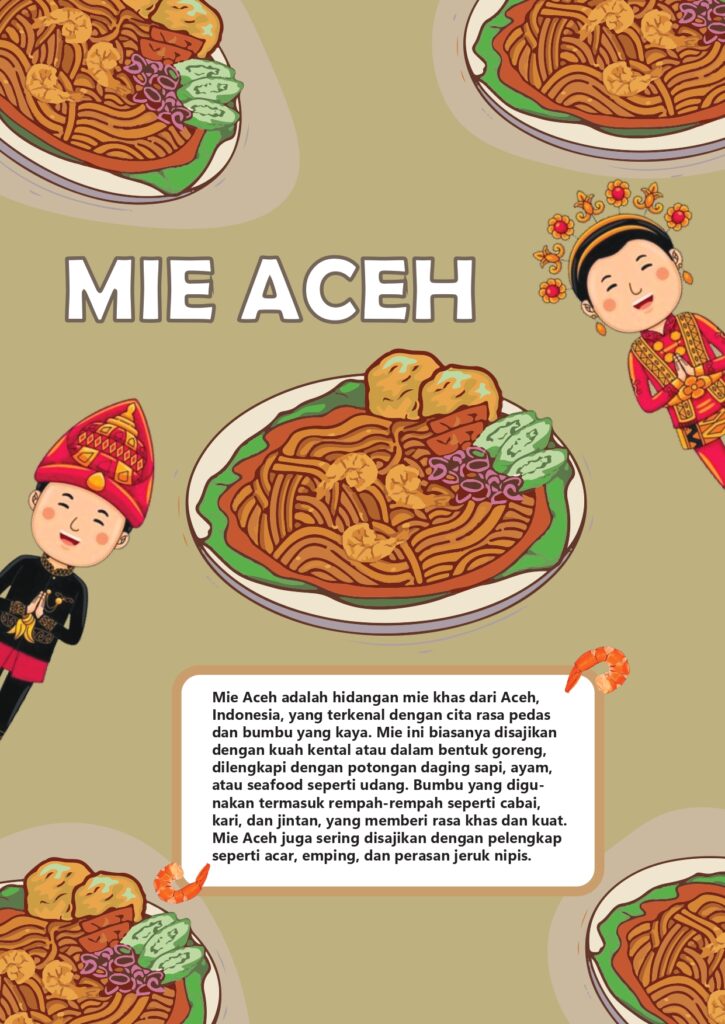 MIE ACEH

Mie Aceh adalah hidangan mie khas dari Aceh, Indonesia, yang terkenal dengan cita rasa pedas dan bumbu yang kaya. Mie ini biasanya disajikan dengan kuah kental atau dalam bentuk goreng, dilengkapi dengan potongan daging sapi, ayam, atau seafood seperti udang. Bumbu yang digunakan termasuk rempah-rempah seperti cabai, kari, dan jintan, yang memberi rasa khas dan kuat. Mie Aceh juga sering disajikan dengan pelengkap seperti acar, emping, dan perasan jeruk nipis.